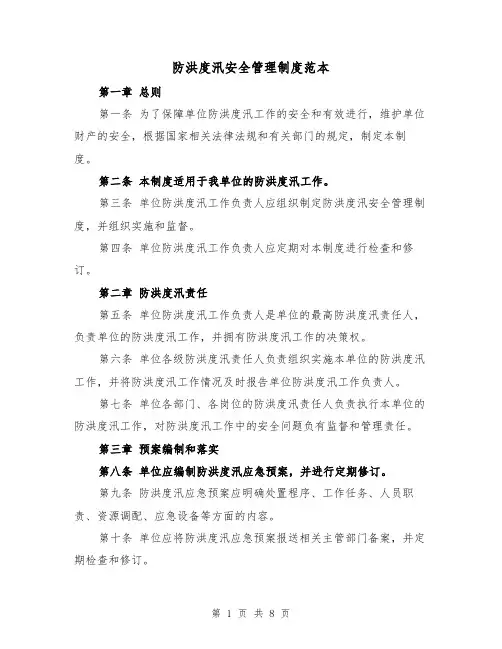 防洪度汛安全管理制度范本

第一章 总则

第一条 为了保障单位防洪度汛工作的安全和有效进行，维护单位财产的安全，根据国家相关法律法规和有关部门的规定，制定本制度。

第二条 本制度适用于我单位的防洪度汛工作。

第三条 单位防洪度汛工作负责人应组织制定防洪度汛安全管理制度，并组织实施和监督。

第四条 单位防洪度汛工作负责人应定期对本制度进行检查和修订。

第二章 防洪度汛责任

第五条 单位防洪度汛工作负责人是单位的最高防洪度汛责任人，负责单位的防洪度汛工作，并拥有防洪度汛工作的决策权。

第六条 单位各级防洪度汛责任人负责组织实施本单位的防洪度汛工作，并将防洪度汛工作情况及时报告单位防洪度汛工作负责人。

第七条 单位各部门、各岗位的防洪度汛责任人负责执行本单位的防洪度汛工作，对防洪度汛工作中的安全问题负有监督和管理责任。

第三章 预案编制和落实

第八条 单位应编制防洪度汛应急预案，并进行定期修订。

第九条 防洪度汛应急预案应明确处置程序、工作任务、人员职责、资源调配、应急设备等方面的内容。

第十条 单位应将防洪度汛应急预案报送相关主管部门备案，并定期检查和修订。

第 1 页 共 8 页